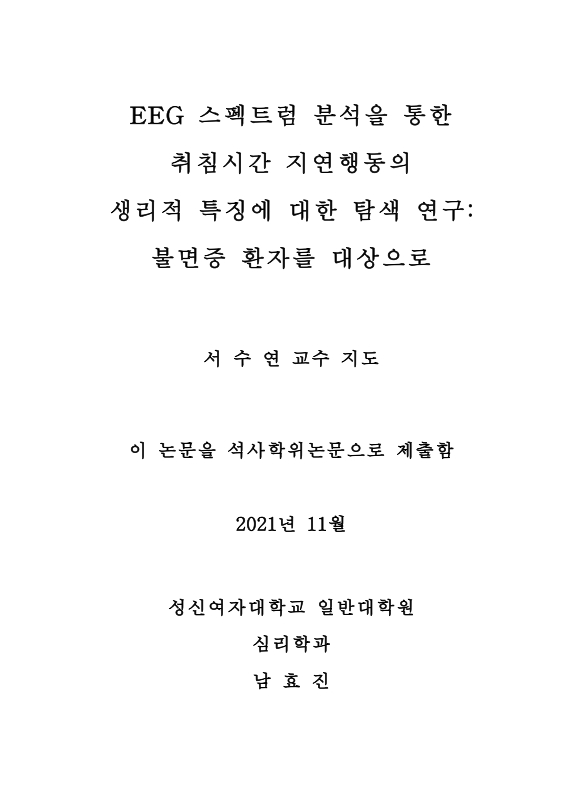 EEG 스펙트럼 분석을 통한
취침시간 지연행동의
생리적 특징에 대한 탐색 연구:
불면증 환자를 대상으로

서 수 연 교수 지도

이 논문을 석사학위논문으로 제출함

2021년 11월

성신여자대학교 일반대학원
심리학과
남 효 진